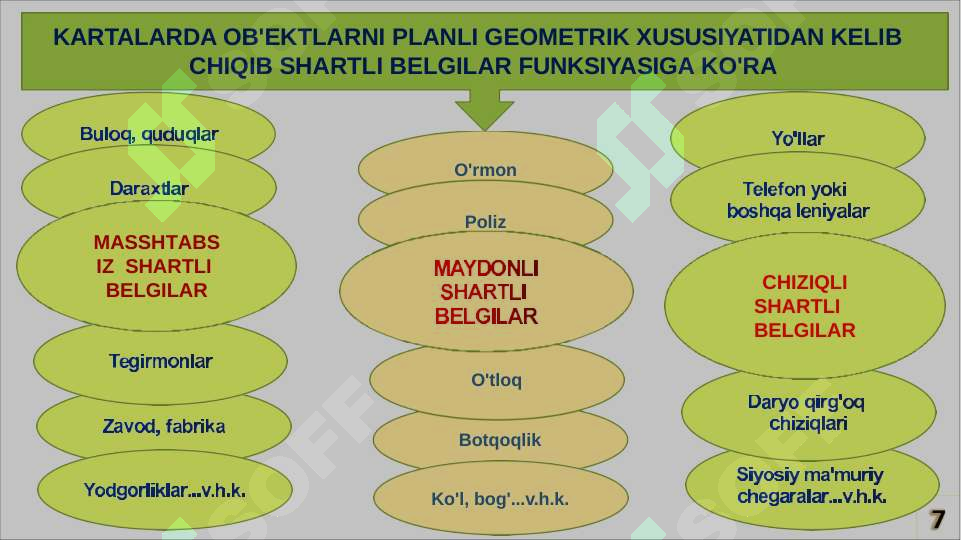 KARTALARDA OB'EKTLARNI PLANLI GEOMETRIK XUSUSIYATIDAN KELIB CHIQIB SHARTLI BELGILAR FUNKSIYASIGA KO'RA

Buloq, quduqlar

Daraxtlar

MASSHTABS IZ SHARTLI BELGILAR

Tegirmonlar

Zavod, fabrika

Yodgorliklar...v.h.k.

O'rmon

Poliz

MAYDONLI SHARTLI BELGILAR

O'tloq

Botqoqlik

Ko'l, bog'...v.h.k.

Yo'llar

Telefon yoki boshqa leniyalar

CHIZIQLI SHARTLI BELGILAR

Daryo qirg'oq chiziqlari

Siyosiy ma'muriy chegaralar...v.h.k.

7